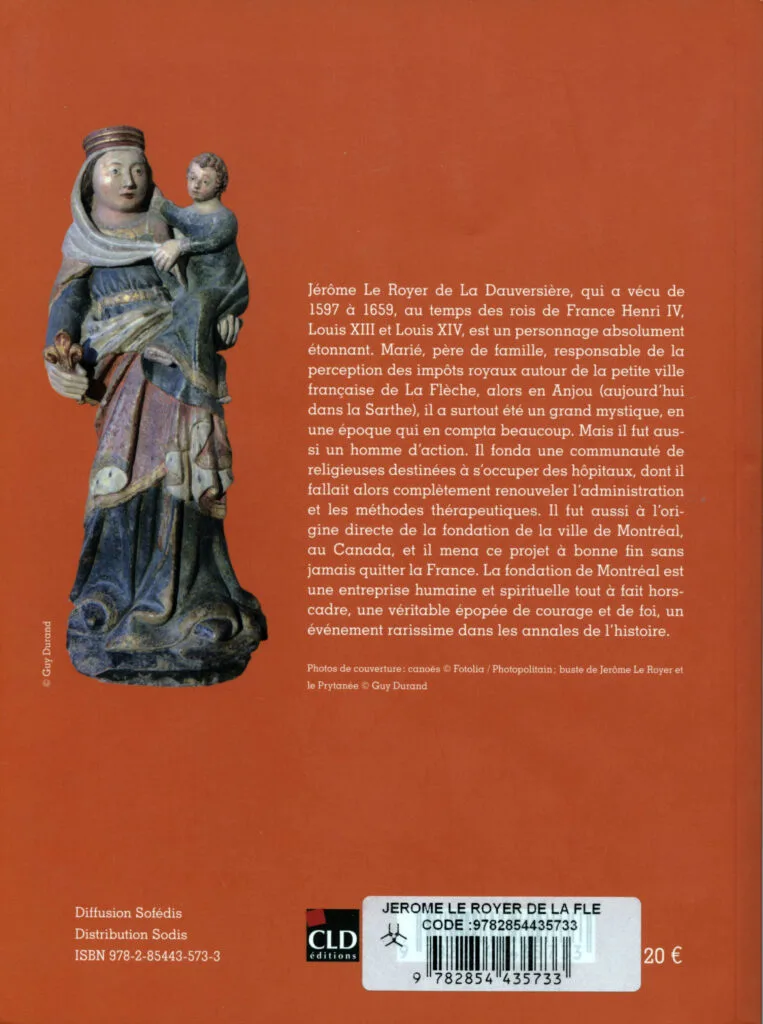 © Guy Durand

Jérôme Le Royer de La Dauversière, qui a vécu de 1597 à 1659, au temps des rois de France Henri IV, Louis XIII et Louis XIV, est un personnage absolument étonnant. Marié, père de famille, responsable de la perception des impôts royaux autour de la petite ville française de La Flèche, alors en Anjou (aujourd'hui dans la Sarthe), il a surtout été un grand mystique, en une époque qui en compta beaucoup. Mais il fut aussi un homme d'action. Il fonda une communauté de religieuses destinées à s'occuper des hôpitaux, dont il fallait alors complètement renouveler l'administration et les méthodes thérapeutiques. Il fut aussi à l'origine directe de la fondation de la ville de Montréal, au Canada, et il mena ce projet à bonne fin sans jamais quitter la France. La fondation de Montréal est une entreprise humaine et spirituelle tout à fait hors-cadre, une véritable épopée de courage et de foi, un événement rarissime dans les annales de l'histoire.

Photos de couverture : canoës © Fotolia / Photopolitain ; buste de Jérôme Le Royer et le Prytanée © Guy Durand

Diffusion Sofédis
Distribution Sodis
ISBN 978-2-85443-573-3

CLD éditions

JEROME LE ROYER DE LA FLE
CODE :9782854435733

9 782854 435733

20 €